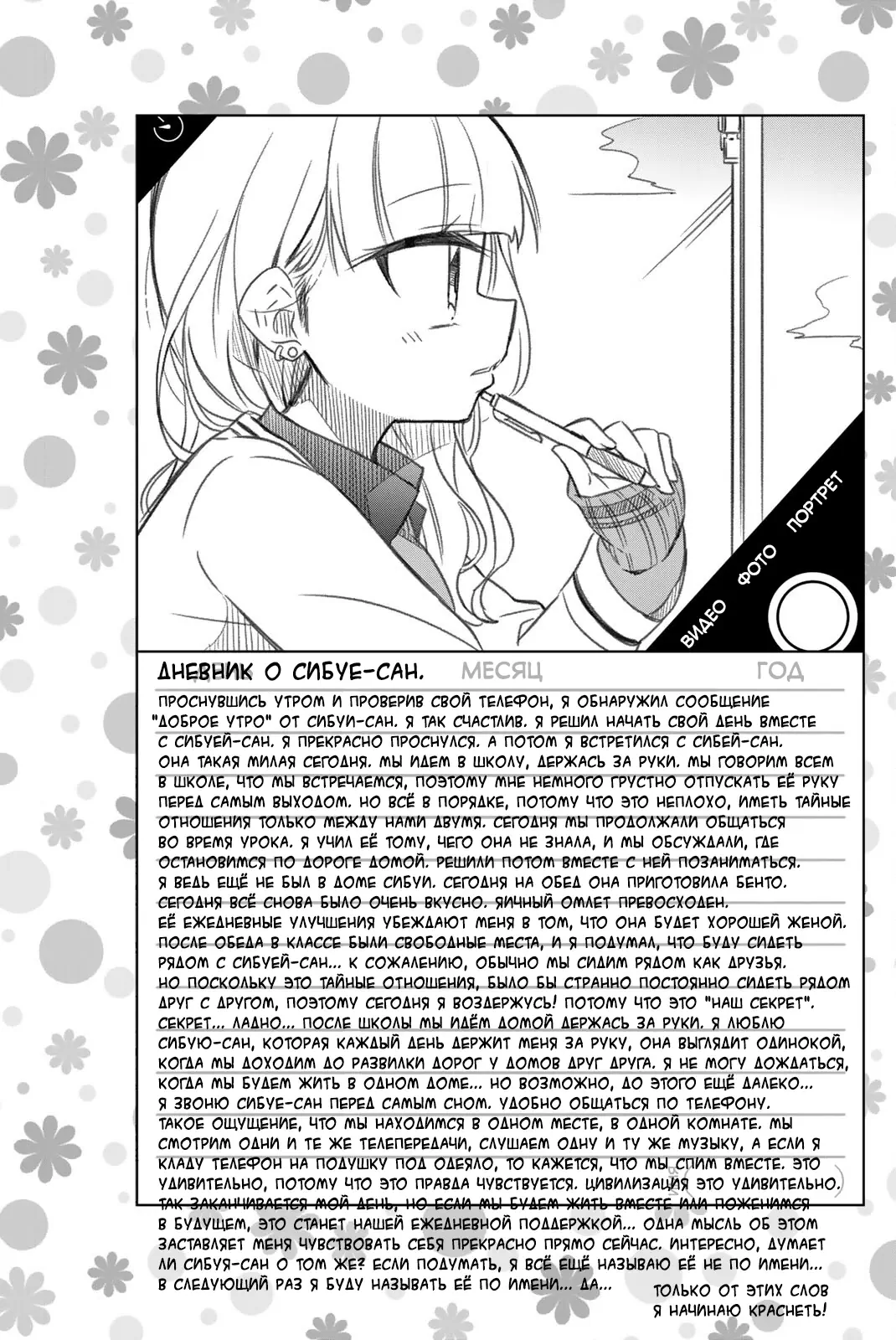 ВИДЕО ФОТО ПОРТРЕТ

ДНЕВНИК О СИБУЕ-САН. МЕСЯЦ ГОД

ПРОСНУВШИСЬ УТРОМ И ПРОВЕРИВ СВОЙ ТЕЛЕФОН, Я ОБНАРУЖИЛ СООБЩЕНИЕ "ДОБРОЕ УТРО" ОТ СИБУИ-САН. Я ТАК СЧАСТЛИВ. Я РЕШИЛ НАЧАТЬ СВОЙ ДЕНЬ ВМЕСТЕ С СИБУЕЙ-САН. Я ПРЕКРАСНО ПРОСНУЛСЯ. А ПОТОМ Я ВСТРЕТИЛСЯ С СИБЕЙ-САН. ОНА ТАКАЯ МИЛАЯ СЕГОДНЯ. МЫ ИДЕМ В ШКОЛУ, ДЕРЖАСЬ ЗА РУКИ. МЫ ГОВОРИМ ВСЕМ В ШКОЛЕ, ЧТО МЫ ВСТРЕЧАЕМСЯ, ПОЭТОМУ МНЕ НЕМНОГО ГРУСТНО ОТПУСКАТЬ ЕЁ РУКУ ПЕРЕД САМЫМ ВЫХОДОМ. НО ВСЁ В ПОРЯДКЕ, ПОТОМУ ЧТО ЭТО НЕПЛОХО, ИМЕТЬ ТАЙНЫЕ ОТНОШЕНИЯ ТОЛЬКО МЕЖДУ НАМИ ДВУМЯ. СЕГОДНЯ МЫ ПРОДОЛЖАЛИ ОБЩАТЬСЯ ВО ВРЕМЯ УРОКА. Я УЧИЛ ЕЁ ТОМУ, ЧЕГО ОНА НЕ ЗНАЛА, И МЫ ОБСУЖДАЛИ, ГДЕ ОСТАНОВИМСЯ ПО ДОРОГЕ ДОМОЙ. РЕШИЛИ ПОТОМ ВМЕСТЕ С НЕЙ ПОЗАНИМАТЬСЯ. Я ВЕДЬ ЕЩЁ НЕ БЫЛ В ДОМЕ СИБУИ. СЕГОДНЯ НА ОБЕД ОНА ПРИГОТОВИЛА БЕНТО. СЕГОДНЯ ВСЁ СНОВА БЫЛО ОЧЕНЬ ВКУСНО. ЯИЧНЫЙ ОМЛЕТ ПРЕВОСХОДЕН. ЕЁ ЕЖЕДНЕВНЫЕ УЛУЧШЕНИЯ УБЕЖДАЮТ МЕНЯ В ТОМ, ЧТО ОНА БУДЕТ ХОРОШЕЙ ЖЕНОЙ. ПОСЛЕ ОБЕДА В КЛАССЕ БЫЛИ СВОБОДНЫЕ МЕСТА, И Я ПОДУМАЛ, ЧТО БУДУ СИДЕТЬ РЯДОМ С СИБУЕЙ-САН... К СОЖАЛЕНИЮ, ОБЫЧНО МЫ СИДИМ РЯДОМ КАК ДРУЗЬЯ. НО ПОСКОЛЬКУ ЭТО ТАЙНЫЕ ОТНОШЕНИЯ, БЫЛО БЫ СТРАННО ПОСТОЯННО СИДЕТЬ РЯДОМ ДРУГ С ДРУГОМ, ПОЭТОМУ СЕГОДНЯ Я ВОЗДЕРЖУСЬ! ПОТОМУ ЧТО ЭТО "НАШ СЕКРЕТ". СЕКРЕТ... ЛАДНО... ПОСЛЕ ШКОЛЫ МЫ ИДЁМ ДОМОЙ ДЕРЖАСЬ ЗА РУКИ. Я ЛЮБЛЮ СИБУЮ-САН, КОТОРАЯ КАЖДЫЙ ДЕНЬ ДЕРЖИТ МЕНЯ ЗА РУКУ, ОНА ВЫГЛЯДИТ ОДИНОКОЙ, КОГДА МЫ ДОХОДИМ ДО РАЗВИЛКИ ДОРОГ У ДОМОВ ДРУГ ДРУГА. Я НЕ МОГУ ДОЖДАТЬСЯ, КОГДА МЫ БУДЕМ ЖИТЬ В ОДНОМ ДОМЕ... НО ВОЗМОЖНО, ДО ЭТОГО ЕЩЁ ДАЛЕКО... Я ЗВОНЮ СИБУЕ-САН ПЕРЕД САМЫМ СНОМ. УДОБНО ОБЩАТЬСЯ ПО ТЕЛЕФОНУ. ТАКОЕ ОЩУЩЕНИЕ, ЧТО МЫ НАХОДИМСЯ В ОДНОМ МЕСТЕ, В ОДНОЙ КОМНАТЕ. МЫ СМОТРИМ ОДНИ И ТЕ ЖЕ ТЕЛЕПЕРЕДАЧИ, СЛУШАЕМ ОДНУ И ТУ ЖЕ МУЗЫКУ, А ЕСЛИ Я КЛАДУ ТЕЛЕФОН НА ПОДУШКУ ПОД ОДЕЯЛО, ТО КАЖЕТСЯ, ЧТО МЫ СПИМ ВМЕСТЕ. ЭТО УДИВИТЕЛЬНО, ПОТОМУ ЧТО ЭТО ПРАВДА ЧУВСТВУЕТСЯ. ЦИВИЛИЗАЦИЯ ЭТО УДИВИТЕЛЬНО. ТАК ЗАКАНЧИВАЕТСЯ МОЙ ДЕНЬ, НО ЕСЛИ МЫ БУДЕМ ЖИТЬ ВМЕСТЕ ИЛИ ПОЖЕНИМСЯ В БУДУЩЕМ, ЭТО СТАНЕТ НАШЕЙ ЕЖЕДНЕВНОЙ ПОДДЕРЖКОЙ... ОДНА МЫСЛЬ ОБ ЭТОМ ЗАСТАВЛЯЕТ МЕНЯ ЧУВСТВОВАТЬ СЕБЯ ПРЕКРАСНО ПРЯМО СЕЙЧАС. ИНТЕРЕСНО, ДУМАЕТ ЛИ СИБУЯ-САН О ТОМ ЖЕ? ЕСЛИ ПОДУМАТЬ, Я ВСЁ ЕЩЁ НАЗЫВАЮ ЕЁ НЕ ПО ИМЕНИ... В СЛЕДУЮЩИЙ РАЗ Я БУДУ НАЗЫВАТЬ ЕЁ ПО ИМЕНИ... ДА...

ТОЛЬКО ОТ ЭТИХ СЛОВ Я НАЧИНАЮ КРАСНЕТЬ!